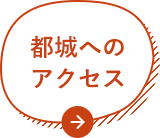 都城への
アクセス